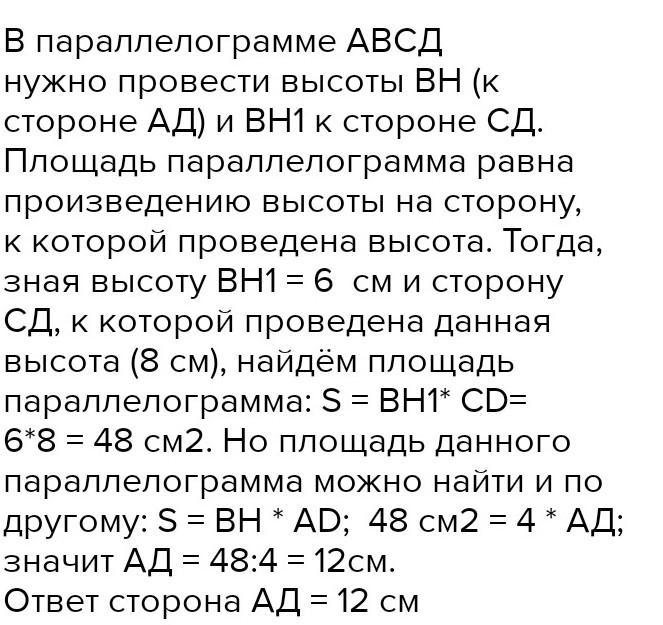 В параллелограмме АВСД нужно провести высоты ВН (к стороне АД) и ВН1 к стороне СД. Площадь параллелограмма равна произведению высоты на сторону, к которой проведена высота. Тогда, зная высоту ВН1 = 6 см и сторону СД, к которой проведена данная высота (8 см), найдём площадь параллелограмма: S = BH1* CD= 6*8 = 48 см2. Но площадь данного параллелограмма можно найти и по другому: S = BH * AD; 48 см2 = 4 * АД; значит АД = 48:4 = 12см.
Ответ сторона АД = 12 см